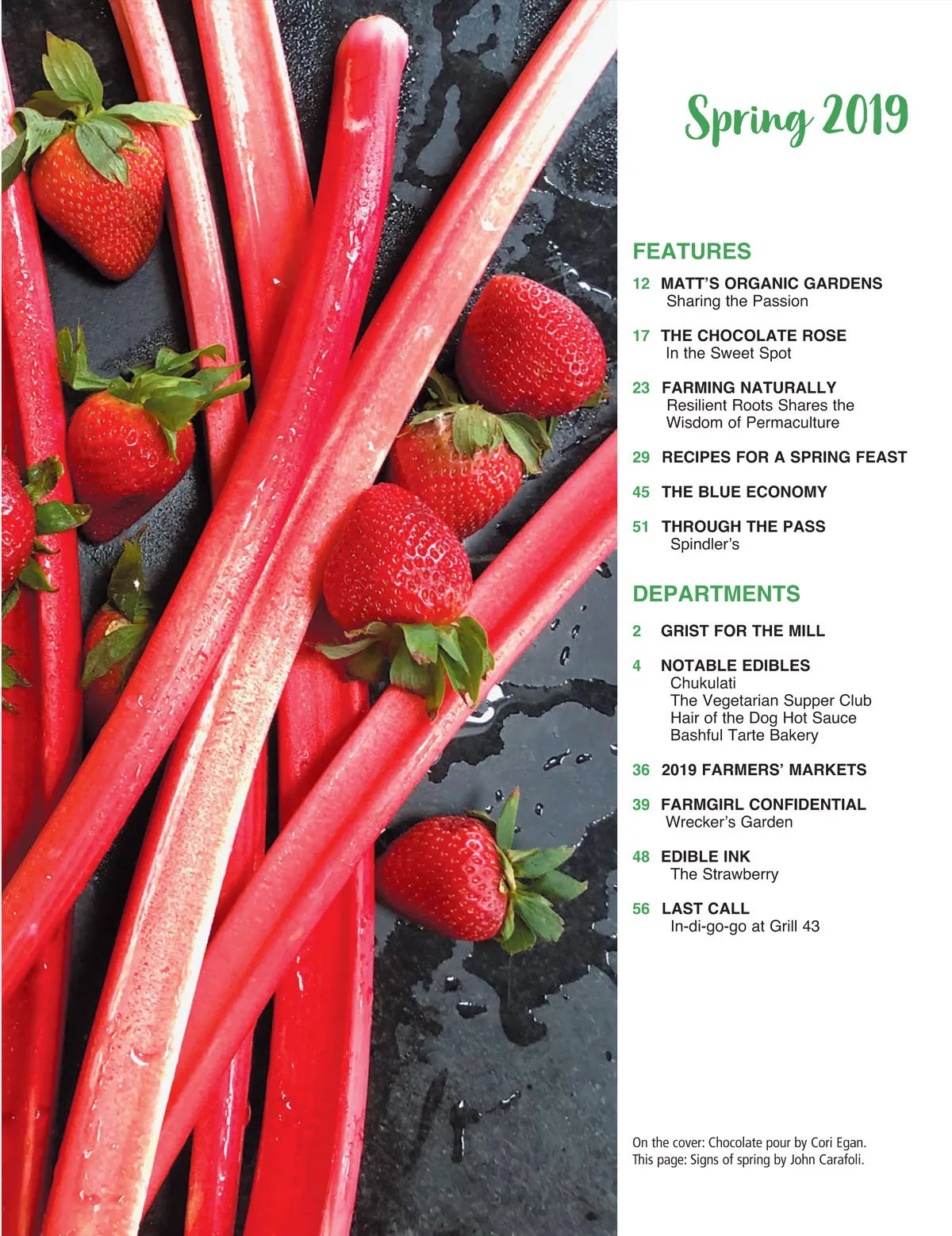 Spring 2019

FEATURES

12 MATT'S ORGANIC GARDENS
Sharing the Passion

17 THE CHOCOLATE ROSE
In the Sweet Spot

23 FARMING NATURALLY
Resilient Roots Shares the Wisdom of Permaculture

29 RECIPES FOR A SPRING FEAST

45 THE BLUE ECONOMY

51 THROUGH THE PASS
Spindler's

DEPARTMENTS

2 GRIST FOR THE MILL

4 NOTABLE EDIBLES
Chukulati
The Vegetarian Supper Club
Hair of the Dog Hot Sauce
Bashful Tarte Bakery

36 2019 FARMERS' MARKETS

39 FARMGIRL CONFIDENTIAL
Wrecker's Garden

48 EDIBLE INK
The Strawberry

56 LAST CALL
In-di-go-go at Grill 43

On the cover: Chocolate pour by Cori Egan.
This page: Signs of spring by John Carafoli.